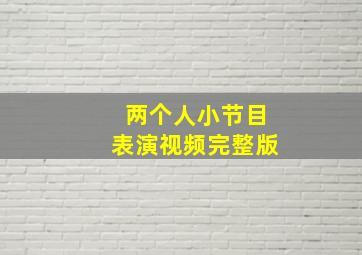 两个人小节目
表演视频完整版